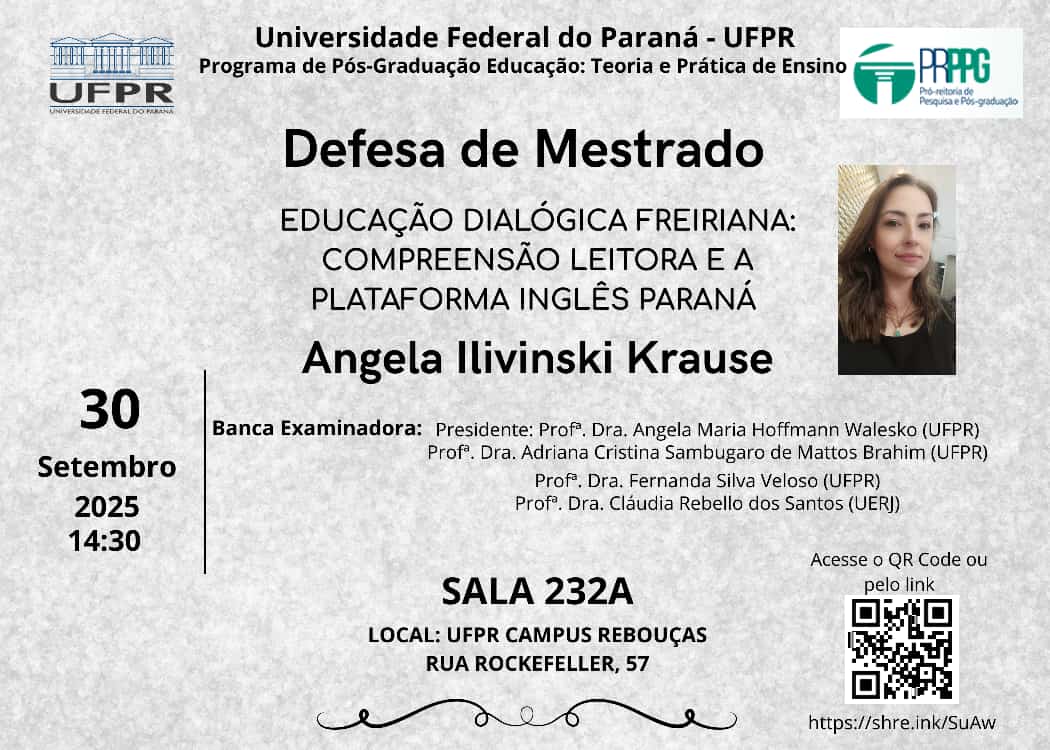 UFPR
UNIVERSIDADE FEDERAL DO PARANÁ

Universidade Federal do Paraná - UFPR
Programa de Pós-Graduação Educação: Teoria e Prática de Ensino

PRPPG
Pró-reitoria de Pesquisa e Pós-graduação

Defesa de Mestrado

EDUCAÇÃO DIALÓGICA FREIRIANA: COMPREENSÃO LEITORA E A PLATAFORMA INGLÊS PARANÁ

Angela Ilivinski Krause

30
Setembro
2025
14:30

Banca Examinadora: Presidente: Profª. Dra. Angela Maria Hoffmann Walesko (UFPR)
Profª. Dra. Adriana Cristina Sambugaro de Mattos Brahim (UFPR)
Profª. Dra. Fernanda Silva Veloso (UFPR)
Profª. Dra. Cláudia Rebello dos Santos (UERJ)

SALA 232A
LOCAL: UFPR CAMPUS REBOUÇAS
RUA ROCKEFELLER, 57

Acesse o QR Code ou pelo link
https://shre.ink/SuAw